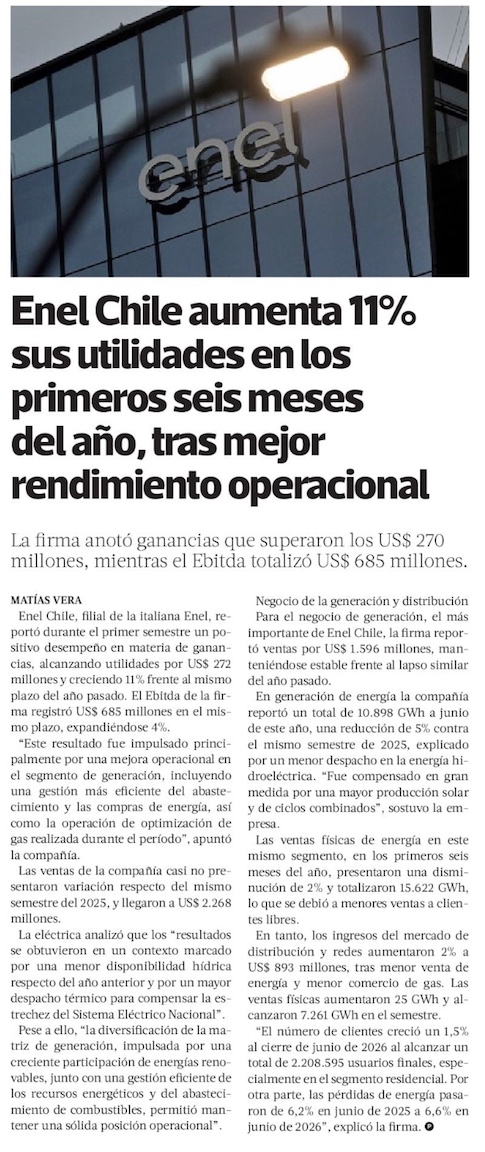 enel

Enel Chile aumenta 11% sus utilidades en los primeros seis meses del año, tras mejor rendimiento operacional

La firma anotó ganancias que superaron los US$ 270 millones, mientras el Ebitda totalizó US$ 685 millones.

MATÍAS VERA

Enel Chile, filial de la italiana Enel, reportó durante el primer semestre un positivo desempeño en materia de ganancias, alcanzando utilidades por US$ 272 millones y creciendo 11% frente al mismo plazo del año pasado. El Ebitda de la firma registró US$ 685 millones en el mismo plazo, expandiéndose 4%.

"Este resultado fue impulsado principalmente por una mejora operacional en el segmento de generación, incluyendo una gestión más eficiente del abastecimiento y las compras de energía, así como la operación de optimización de gas realizada durante el período", apuntó la compañía.

Las ventas de la compañía casi no presentaron variación respecto del mismo semestre del 2025, y llegaron a US$ 2.268 millones.

La eléctrica analizó que los "resultados se obtuvieron en un contexto marcado por una menor disponibilidad hídrica respecto del año anterior y por un mayor despacho térmico para compensar la estrechez del Sistema Eléctrico Nacional".

Pese a ello, "la diversificación de la matriz de generación, impulsada por una creciente participación de energías renovables, junto con una gestión eficiente de los recursos energéticos y del abastecimiento de combustibles, permitió mantener una sólida posición operacional".

Negocio de la generación y distribución

Para el negocio de generación, el más importante de Enel Chile, la firma reportó ventas por US$ 1.596 millones, manteniéndose estable frente al lapso similar del año pasado.

En generación de energía la compañía reportó un total de 10.898 GWh a junio de este año, una reducción de 5% contra el mismo semestre de 2025, explicado por un menor despacho en la energía hidroeléctrica. "Fue compensado en gran medida por una mayor producción solar y de ciclos combinados", sostuvo la empresa.

Las ventas físicas de energía en este mismo segmento, en los primeros seis meses del año, presentaron una disminución de 2% y totalizaron 15.622 GWh, lo que se debió a menores ventas a clientes libres.

En tanto, los ingresos del mercado de distribución y redes aumentaron 2% a US$ 893 millones, tras menor venta de energía y menor comercio de gas. Las ventas físicas aumentaron 25 GWh y alcanzaron 7.261 GWh en el semestre.

"El número de clientes creció un 1,5% al cierre de junio de 2026 al alcanzar un total de 2.208.595 usuarios finales, especialmente en el segmento residencial. Por otra parte, las pérdidas de energía pasaron de 6,2% en junio de 2025 a 6,6% en junio de 2026", explicó la firma.